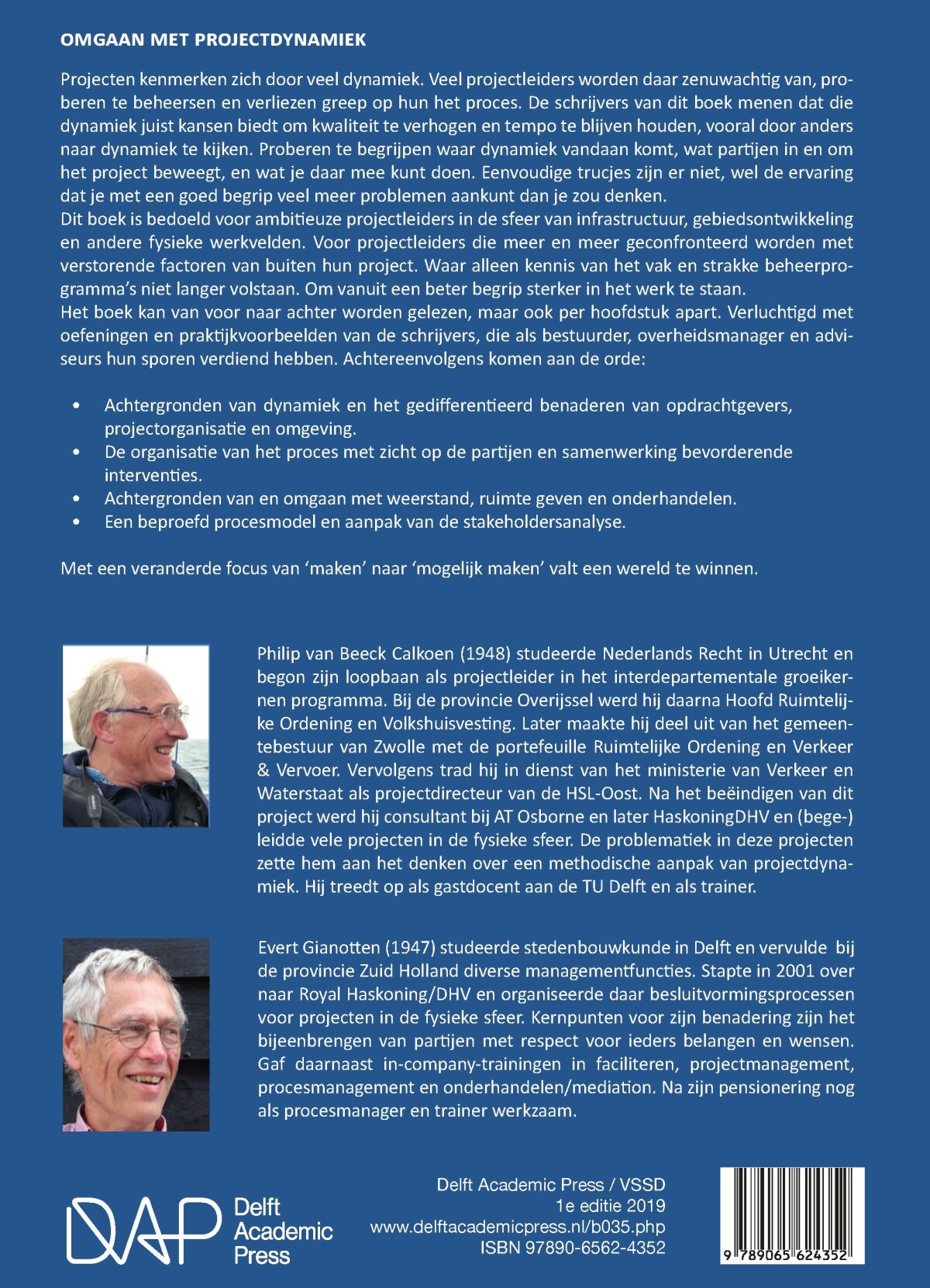 OMGAAN MET PROJECTDYNAMIEK

Projecten kenmerken zich door veel dynamiek. Veel projectleiders worden daar zenuwachtig van, proberen te beheersen en verliezen greep op hun het proces. De schrijvers van dit boek menen dat die dynamiek juist kansen biedt om kwaliteit te verhogen en tempo te blijven houden, vooral door anders naar dynamiek te kijken. Proberen te begrijpen waar dynamiek vandaan komt, wat partijen in en om het project beweegt, en wat je daar mee kunt doen. Eenvoudige trucjes zijn er niet, wel de ervaring dat je met een goed begrip veel meer problemen aankunt dan je zou denken.
Dit boek is bedoeld voor ambitieuze projectleiders in de sfeer van infrastructuur, gebiedsontwikkeling en andere fysieke werkvelden. Voor projectleiders die meer en meer geconfronteerd worden met verstorende factoren van buiten hun project. Waar alleen kennis van het vak en strakke beheerprogramma's niet langer volstaan. Om vanuit een beter begrip sterker in het werk te staan.
Het boek kan van voor naar achter worden gelezen, maar ook per hoofdstuk apart. Verluchtigd met oefeningen en praktijkvoorbeelden van de schrijvers, die als bestuurder, overheidsmanager en adviseurs hun sporen verdiend hebben. Achtereenvolgens komen aan de orde:

• Achtergronden van dynamiek en het gedifferentieerd benaderen van opdrachtgevers, projectorganisatie en omgeving.
• De organisatie van het proces met zicht op de partijen en samenwerking bevorderende interventies.
• Achtergronden van en omgaan met weerstand, ruimte geven en onderhandelen.
• Een beproefd procesmodel en aanpak van de stakeholdersanalyse.

Met een veranderde focus van 'maken' naar 'mogelijk maken' valt een wereld te winnen.

Philip van Beeck Calkoen (1948) studeerde Nederlands Recht in Utrecht en begon zijn loopbaan als projectleider in het interdepartementale groeikernen programma. Bij de provincie Overijssel werd hij daarna Hoofd Ruimtelijke Ordening en Volkshuisvesting. Later maakte hij deel uit van het gemeentebestuur van Zwolle met de portefeuille Ruimtelijke Ordening en Verkeer & Vervoer. Vervolgens trad hij in dienst van het ministerie van Verkeer en Waterstaat als projectdirecteur van de HSL-Oost. Na het beëindigen van dit project werd hij consultant bij AT Osborne en later HaskoningDHV en (bege-) leidde vele projecten in de fysieke sfeer. De problematiek in deze projecten zette hem aan het denken over een methodische aanpak van projectdynamiek. Hij treedt op als gastdocent aan de TU Delft en als trainer.

Evert Gianotten (1947) studeerde stedenbouwkunde in Delft en vervulde bij de provincie Zuid Holland diverse managementfuncties. Stapte in 2001 over naar Royal Haskoning/DHV en organiseerde daar besluitvormingsprocessen voor projecten in de fysieke sfeer. Kernpunten voor zijn benadering zijn het bijeenbrengen van partijen met respect voor ieders belangen en wensen. Gaf daarnaast in-company-trainingen in faciliteren, projectmanagement, procesmanagement en onderhandelen/mediation. Na zijn pensionering nog als procesmanager en trainer werkzaam.

DAP Delft Academic Press

Delft Academic Press / VSSD
1e editie 2019
www.delftacademicpress.nl/b035.php
ISBN 97890-6562-4352

9 789065 624352